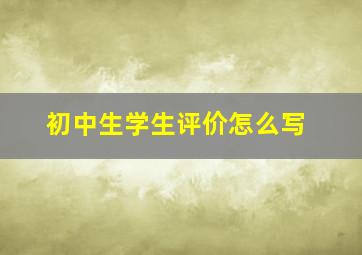 初中生学生评价怎么写